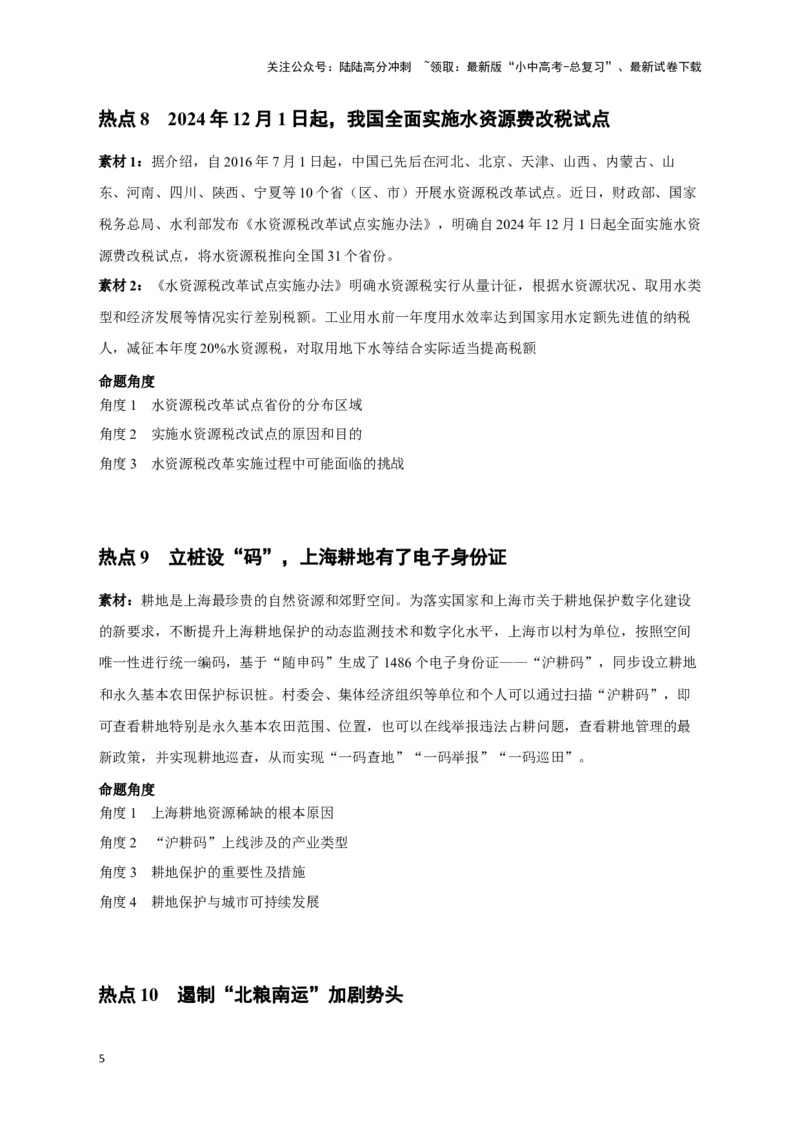 关注公众号：陆陆高分冲刺　~领取：最新版“小中高考-总复习”、最新试卷下载

热点 8　2024 年 12 月 1 日起，我国全面实施水资源费改税试点

素材 1：据介绍，自 2016 年 7 月 1 日起，中国已先后在河北、北京、天津、山西、内蒙古、山东、河南、四川、陕西、宁夏等 10 个省（区、市）开展水资源税改革试点。近日，财政部、国家税务总局、水利部发布《水资源税改革试点实施办法》，明确自 2024 年 12 月 1 日起全面实施水资源费改税试点，将水资源税推向全国 31 个省份。

素材 2：《水资源税改革试点实施办法》明确水资源税实行从量计征，根据水资源状况、取用水类型和经济发展等情况实行差别税额。工业用水前一年度用水效率达到国家用水定额先进值的纳税人，减征本年度 20%水资源税，对取用地下水等结合实际适当提高税额

命题角度
角度 1　水资源税改革试点省份的分布区域
角度 2　实施水资源税改试点的原因和目的
角度 3　水资源税改革实施过程中可能面临的挑战

热点 9　立桩设“码”，上海耕地有了电子身份证

素材：耕地是上海最珍贵的自然资源和郊野空间。为落实国家和上海市关于耕地保护数字化建设的新要求，不断提升上海耕地保护的动态监测技术和数字化水平，上海市以村为单位，按照空间唯一性进行统一编码，基于“随申码”生成了 1486 个电子身份证——“沪耕码”，同步设立耕地和永久基本农田保护标识桩。村委会、集体经济组织等单位和个人可以通过扫描“沪耕码”，即可查看耕地特别是永久基本农田范围、位置，也可以在线举报违法占耕问题，查看耕地管理的最新政策，并实现耕地巡查，从而实现“一码查地”“一码举报”“一码巡田”。

命题角度
角度 1　上海耕地资源稀缺的根本原因
角度 2　“沪耕码”上线涉及的产业类型
角度 3　耕地保护的重要性及措施
角度 4　耕地保护与城市可持续发展

热点 10　遏制“北粮南运”加剧势头

5